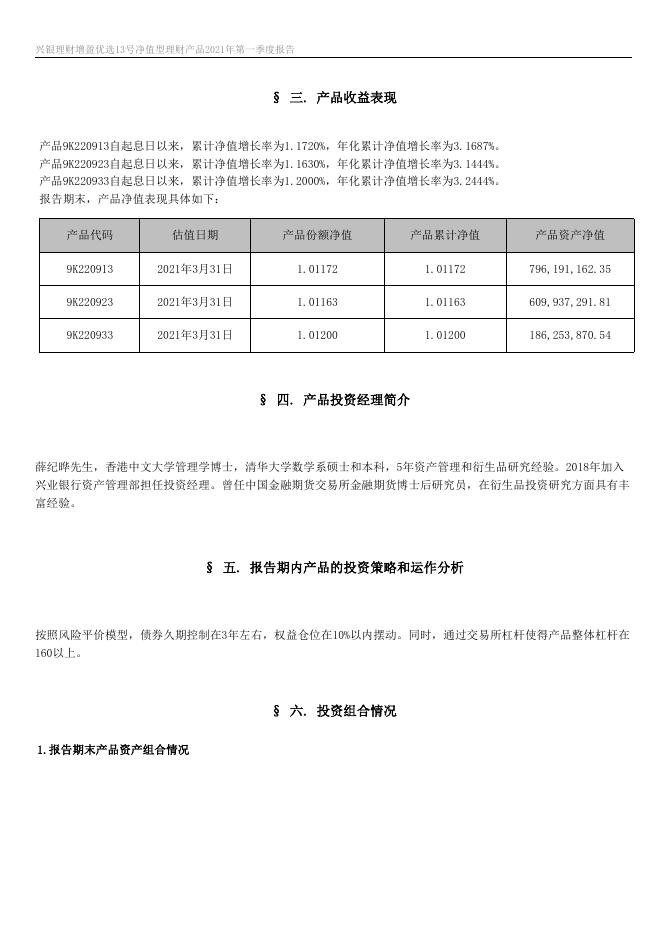 兴银理财增盈优选13号净值型理财产品2021年第一季度报告

§ 三. 产品收益表现

产品9K220913自起息日以来，累计净值增长率为1.1720%，年化累计净值增长率为3.1687%。
产品9K220923自起息日以来，累计净值增长率为1.1630%，年化累计净值增长率为3.1444%。
产品9K220933自起息日以来，累计净值增长率为1.2000%，年化累计净值增长率为3.2444%。
报告期末，产品净值表现具体如下：

| 产品代码 | 估值日期 | 产品份额净值 | 产品累计净值 | 产品资产净值 |
|---|---|---|---|---|
| 9K220913 | 2021年3月31日 | 1.01172 | 1.01172 | 796,191,162.35 |
| 9K220923 | 2021年3月31日 | 1.01163 | 1.01163 | 609,937,291.81 |
| 9K220933 | 2021年3月31日 | 1.01200 | 1.01200 | 186,253,870.54 |

§ 四. 产品投资经理简介

薛纪晔先生，香港中文大学管理学博士，清华大学数学系硕士和本科，5年资产管理和衍生品研究经验。2018年加入兴业银行资产管理部担任投资经理。曾任中国金融期货交易所金融期货博士后研究员，在衍生品投资研究方面具有丰富经验。

§ 五. 报告期内产品的投资策略和运作分析

按照风险平价模型，债券久期控制在3年左右，权益仓位在10%以内摆动。同时，通过交易所杠杆使得产品整体杠杆在160以上。

§ 六. 投资组合情况

1.报告期末产品资产组合情况